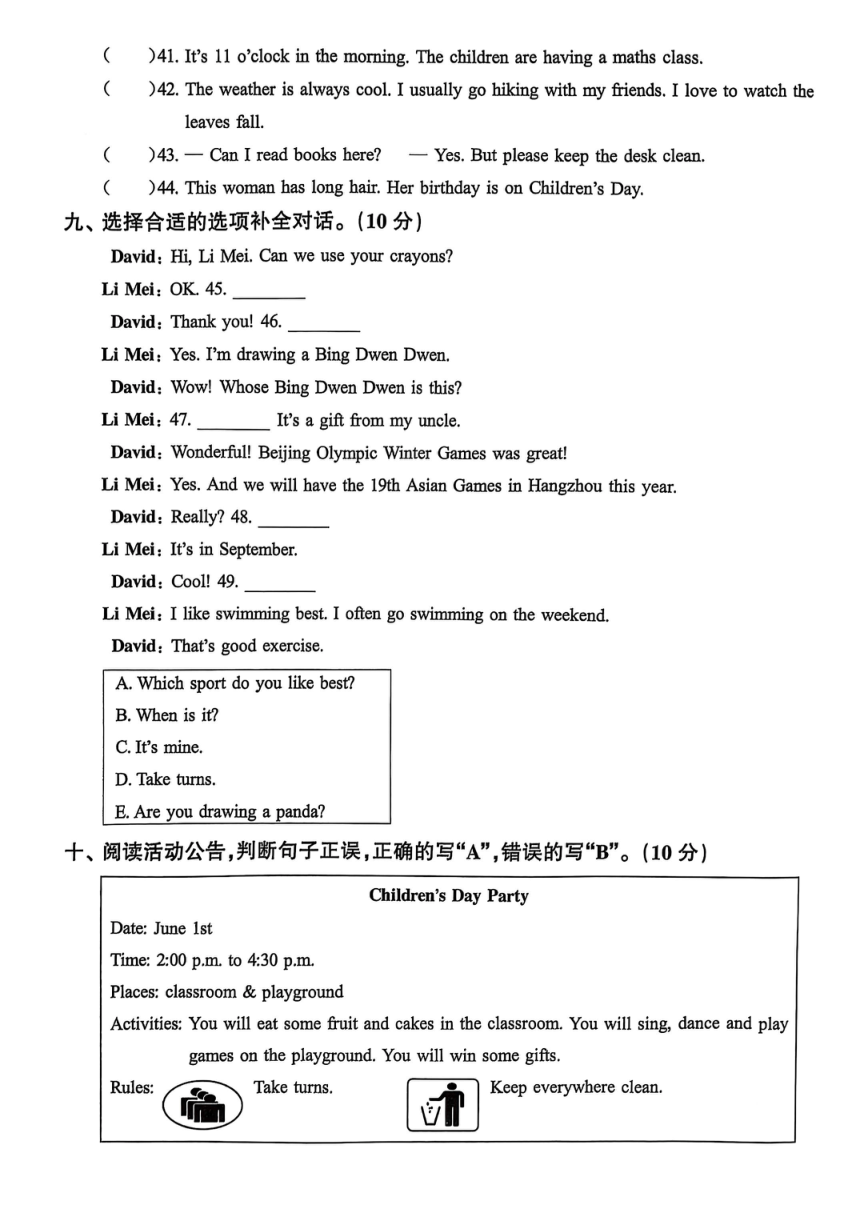 (　　)41. It's 11 o'clock in the morning. The children are having a maths class.

(　　)42. The weather is always cool. I usually go hiking with my friends. I love to watch the leaves fall.

(　　)43. — Can I read books here?　　— Yes. But please keep the desk clean.

(　　)44. This woman has long hair. Her birthday is on Children's Day.

九、选择合适的选项补全对话。(10 分)

David: Hi, Li Mei. Can we use your crayons?

Li Mei: OK. 45. ________

David: Thank you! 46. ________

Li Mei: Yes. I'm drawing a Bing Dwen Dwen.

David: Wow! Whose Bing Dwen Dwen is this?

Li Mei: 47. ________ It's a gift from my uncle.

David: Wonderful! Beijing Olympic Winter Games was great!

Li Mei: Yes. And we will have the 19th Asian Games in Hangzhou this year.

David: Really? 48. ________

Li Mei: It's in September.

David: Cool! 49. ________

Li Mei: I like swimming best. I often go swimming on the weekend.

David: That's good exercise.

A. Which sport do you like best?
B. When is it?
C. It's mine.
D. Take turns.
E. Are you drawing a panda?

十、阅读活动公告,判断句子正误,正确的写"A",错误的写"B"。(10 分)

Children's Day Party

Date: June 1st

Time: 2:00 p.m. to 4:30 p.m.

Places: classroom & playground

Activities: You will eat some fruit and cakes in the classroom. You will sing, dance and play games on the playground. You will win some gifts.

Rules: Take turns. Keep everywhere clean.